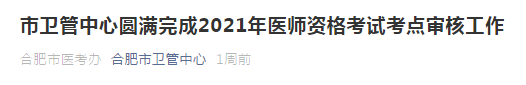 市卫管中心圆满完成2021年医师资格考试考点审核工作

合肥市医考办 合肥市卫管中心 1周前